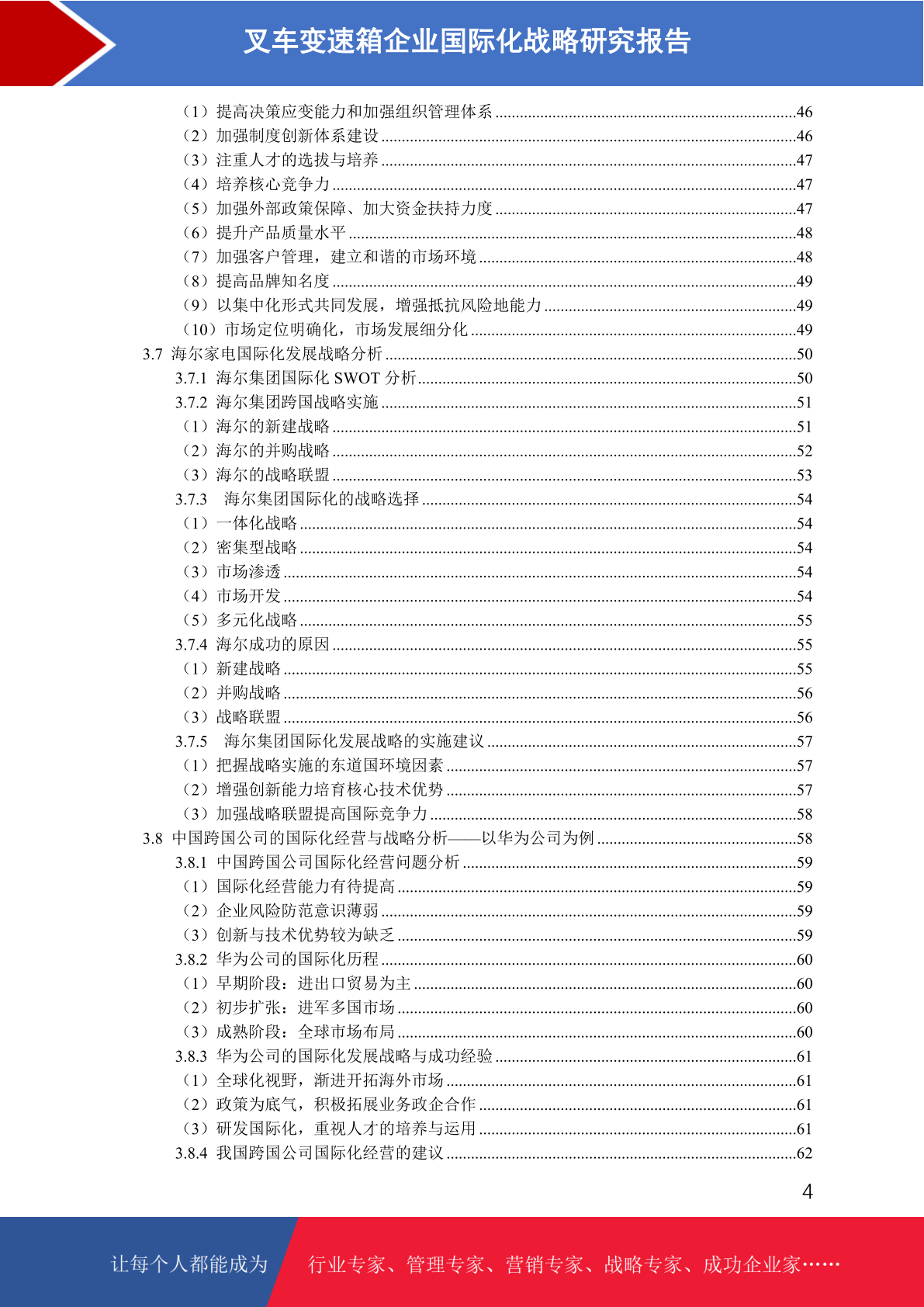 叉车变速箱企业国际化战略研究报告

（1）提高决策应变能力和加强组织管理体系 ........46
（2）加强制度创新体系建设 ........46
（3）注重人才的选拔与培养 ........47
（4）培养核心竞争力 ........47
（5）加强外部政策保障、加大资金扶持力度 ........47
（6）提升产品质量水平 ........48
（7）加强客户管理，建立和谐的市场环境 ........48
（8）提高品牌知名度 ........49
（9）以集中化形式共同发展，增强抵抗风险地能力 ........49
（10）市场定位明确化，市场发展细分化 ........49
3.7 海尔家电国际化发展战略分析 ........50
3.7.1 海尔集团国际化 SWOT 分析 ........50
3.7.2 海尔集团跨国战略实施 ........51
（1）海尔的新建战略 ........51
（2）海尔的并购战略 ........52
（3）海尔的战略联盟 ........53
3.7.3 海尔集团国际化的战略选择 ........54
（1）一体化战略 ........54
（2）密集型战略 ........54
（3）市场渗透 ........54
（4）市场开发 ........54
（5）多元化战略 ........55
3.7.4 海尔成功的原因 ........55
（1）新建战略 ........55
（2）并购战略 ........56
（3）战略联盟 ........56
3.7.5 海尔集团国际化发展战略的实施建议 ........57
（1）把握战略实施的东道国环境因素 ........57
（2）增强创新能力培育核心技术优势 ........57
（3）加强战略联盟提高国际竞争力 ........58
3.8 中国跨国公司的国际化经营与战略分析——以华为公司为例 ........58
3.8.1 中国跨国公司国际化经营问题分析 ........59
（1）国际化经营能力有待提高 ........59
（2）企业风险防范意识薄弱 ........59
（3）创新与技术优势较为缺乏 ........59
3.8.2 华为公司的国际化历程 ........60
（1）早期阶段：进出口贸易为主 ........60
（2）初步扩张：进军多国市场 ........60
（3）成熟阶段：全球市场布局 ........60
3.8.3 华为公司的国际化发展战略与成功经验 ........61
（1）全球化视野，渐进开拓海外市场 ........61
（2）政策为底气，积极拓展业务政企合作 ........61
（3）研发国际化，重视人才的培养与运用 ........61
3.8.4 我国跨国公司国际化经营的建议 ........62

4

让每个人都能成为 行业专家、管理专家、营销专家、战略专家、成功企业家……